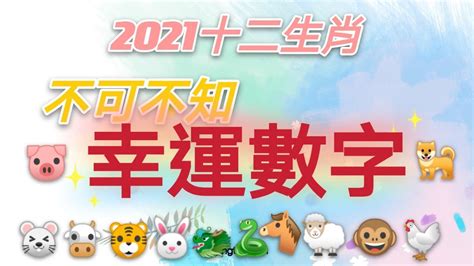 2021十二生肖

不可不知

幸運數字